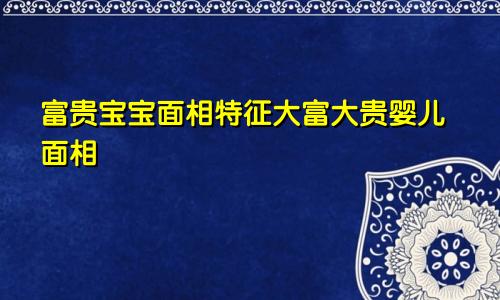 富贵宝宝面相特征大富大贵婴儿面相